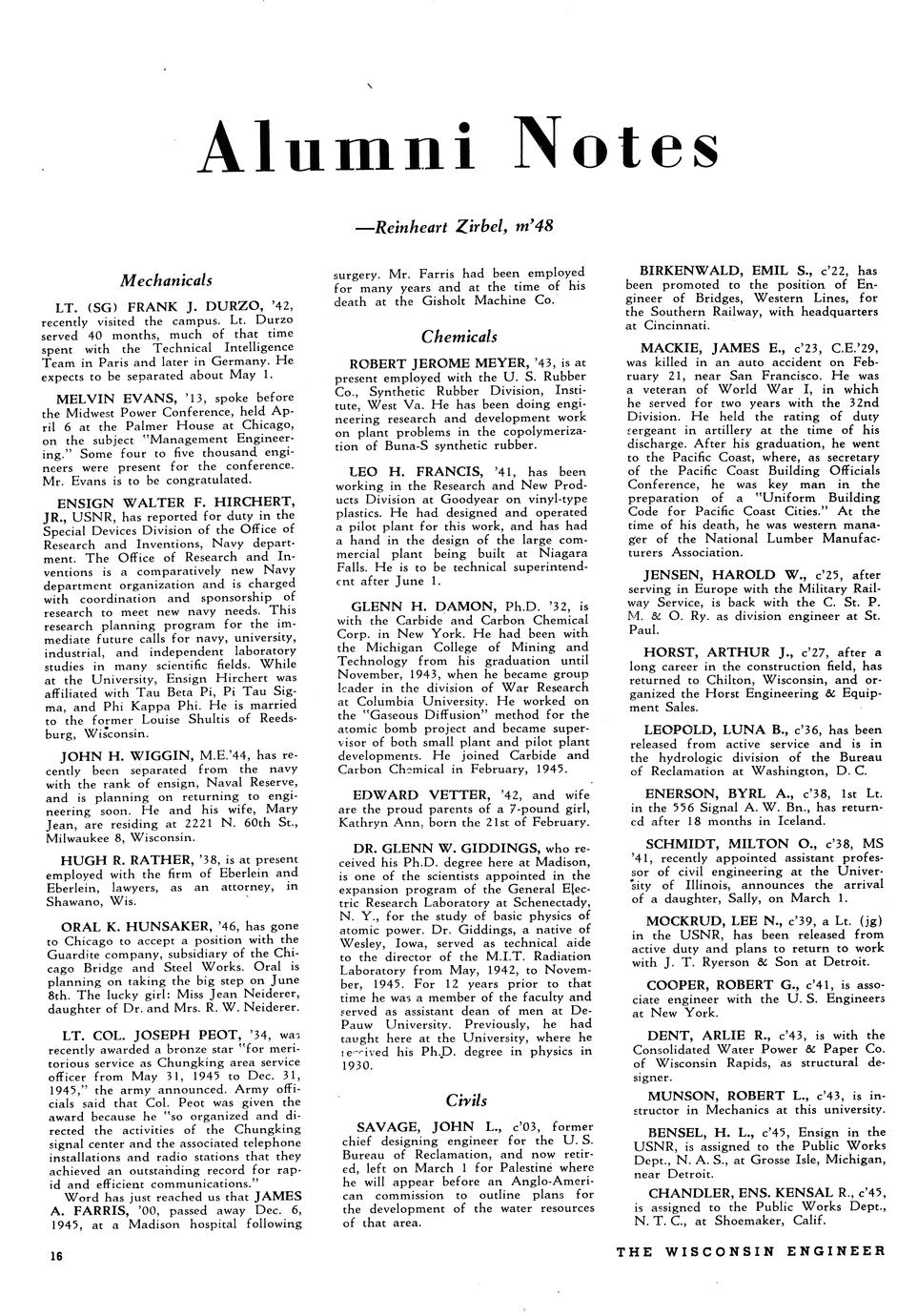 Alumni Notes

—Reinheart Zirbel, m'48

Mechanicals

LT. (SG) FRANK J. DURZO, '42, recently visited the campus. Lt. Durzo served 40 months, much of that time spent with the Technical Intelligence Team in Paris and later in Germany. He expects to be separated about May 1.

MELVIN EVANS, '13, spoke before the Midwest Power Conference, held April 6 at the Palmer House at Chicago, on the subject "Management Engineering." Some four to five thousand engineers were present for the conference. Mr. Evans is to be congratulated.

ENSIGN WALTER F. HIRCHERT, JR., USNR, has reported for duty in the Special Devices Division of the Office of Research and Inventions, Navy department. The Office of Research and Inventions is a comparatively new Navy department organization and is charged with coordination and sponsorship of research to meet new navy needs. This research planning program for the immediate future calls for navy, university, industrial, and independent laboratory studies in many scientific fields. While at the University, Ensign Hirchert was affiliated with Tau Beta Pi, Pi Tau Sigma, and Phi Kappa Phi. He is married to the former Louise Shultis of Reedsburg, Wisconsin.

JOHN H. WIGGIN, M.E.'44, has recently been separated from the navy with the rank of ensign, Naval Reserve, and is planning on returning to engineering soon. He and his wife, Mary Jean, are residing at 2221 N. 60th St., Milwaukee 8, Wisconsin.

HUGH R. RATHER, '38, is at present employed with the firm of Eberlein and Eberlein, lawyers, as an attorney, in Shawano, Wis.

ORAL K. HUNSAKER, '46, has gone to Chicago to accept a position with the Guardite company, subsidiary of the Chicago Bridge and Steel Works. Oral is planning on taking the big step on June 8th. The lucky girl: Miss Jean Neiderer, daughter of Dr. and Mrs. R. W. Neiderer.

LT. COL. JOSEPH PEOT, '34, was recently awarded a bronze star "for meritorious service as Chungking area service officer from May 31, 1945 to Dec. 31, 1945," the army announced. Army officials said that Col. Peot was given the award because he "so organized and directed the activities of the Chungking signal center and the associated telephone installations and radio stations that they achieved an outstanding record for rapid and efficient communications."

Word has just reached us that JAMES A. FARRIS, '00, passed away Dec. 6, 1945, at a Madison hospital following surgery. Mr. Farris had been employed for many years and at the time of his death at the Gisholt Machine Co.

Chemicals

ROBERT JEROME MEYER, '43, is at present employed with the U. S. Rubber Co., Synthetic Rubber Division, Institute, West Va. He has been doing engineering research and development work on plant problems in the copolymerization of Buna-S synthetic rubber.

LEO H. FRANCIS, '41, has been working in the Research and New Products Division at Goodyear on vinyl-type plastics. He had designed and operated a pilot plant for this work, and has had a hand in the design of the large commercial plant being built at Niagara Falls. He is to be technical superintendent after June 1.

GLENN H. DAMON, Ph.D. '32, is with the Carbide and Carbon Chemical Corp. in New York. He had been with the Michigan College of Mining and Technology from his graduation until November, 1943, when he became group leader in the division of War Research at Columbia University. He worked on the "Gaseous Diffusion" method for the atomic bomb project and became supervisor of both small plant and pilot plant developments. He joined Carbide and Carbon Chemical in February, 1945.

EDWARD VETTER, '42, and wife are the proud parents of a 7-pound girl, Kathryn Ann, born the 21st of February.

DR. GLENN W. GIDDINGS, who received his Ph.D. degree here at Madison, is one of the scientists appointed in the expansion program of the General Electric Research Laboratory at Schenectady, N. Y., for the study of basic physics of atomic power. Dr. Giddings, a native of Wesley, Iowa, served as technical aide to the director of the M.I.T. Radiation Laboratory from May, 1942, to November, 1945. For 12 years prior to that time he was a member of the faculty and served as assistant dean of men at DePauw University. Previously, he had taught here at the University, where he received his Ph.D. degree in physics in 1930.

Civils

SAVAGE, JOHN L., c'03, former chief designing engineer for the U. S. Bureau of Reclamation, and now retired, left on March 1 for Palestine where he will appear before an Anglo-American commission to outline plans for the development of the water resources of that area.

BIRKENWALD, EMIL S., c'22, has been promoted to the position of Engineer of Bridges, Western Lines, for the Southern Railway, with headquarters at Cincinnati.

MACKIE, JAMES E., c'23, C.E.'29, was killed in an auto accident on February 21, near San Francisco. He was a veteran of World War I, in which he served for two years with the 32nd Division. He held the rating of duty sergeant in artillery at the time of his discharge. After his graduation, he went to the Pacific Coast, where, as secretary of the Pacific Coast Building Officials Conference, he was key man in the preparation of a "Uniform Building Code for Pacific Coast Cities." At the time of his death, he was western manager of the National Lumber Manufacturers Association.

JENSEN, HAROLD W., c'25, after serving in Europe with the Military Railway Service, is back with the C. St. P. M. & O. Ry. as division engineer at St. Paul.

HORST, ARTHUR J., c'27, after a long career in the construction field, has returned to Chilton, Wisconsin, and organized the Horst Engineering & Equipment Sales.

LEOPOLD, LUNA B., c'36, has been released from active service and is in the hydrologic division of the Bureau of Reclamation at Washington, D. C.

ENERSON, BYRL A., c'38, 1st Lt. in the 556 Signal A. W. Bn., has returned after 18 months in Iceland.

SCHMIDT, MILTON O., c'38, MS '41, recently appointed assistant professor of civil engineering at the University of Illinois, announces the arrival of a daughter, Sally, on March 1.

MOCKRUD, LEE N., c'39, a Lt. (jg) in the USNR, has been released from active duty and plans to return to work with J. T. Ryerson & Son at Detroit.

COOPER, ROBERT G., c'41, is associate engineer with the U. S. Engineers at New York.

DENT, ARLIE R., c'43, is with the Consolidated Water Power & Paper Co. of Wisconsin Rapids, as structural designer.

MUNSON, ROBERT L., c'43, is instructor in Mechanics at this university.

BENSEL, H. L., c'45, Ensign in the USNR, is assigned to the Public Works Dept., N. A. S., at Grosse Isle, Michigan, near Detroit.

CHANDLER, ENS. KENSAL R., c'45, is assigned to the Public Works Dept., N. T. C., at Shoemaker, Calif.

16

THE WISCONSIN ENGINEER